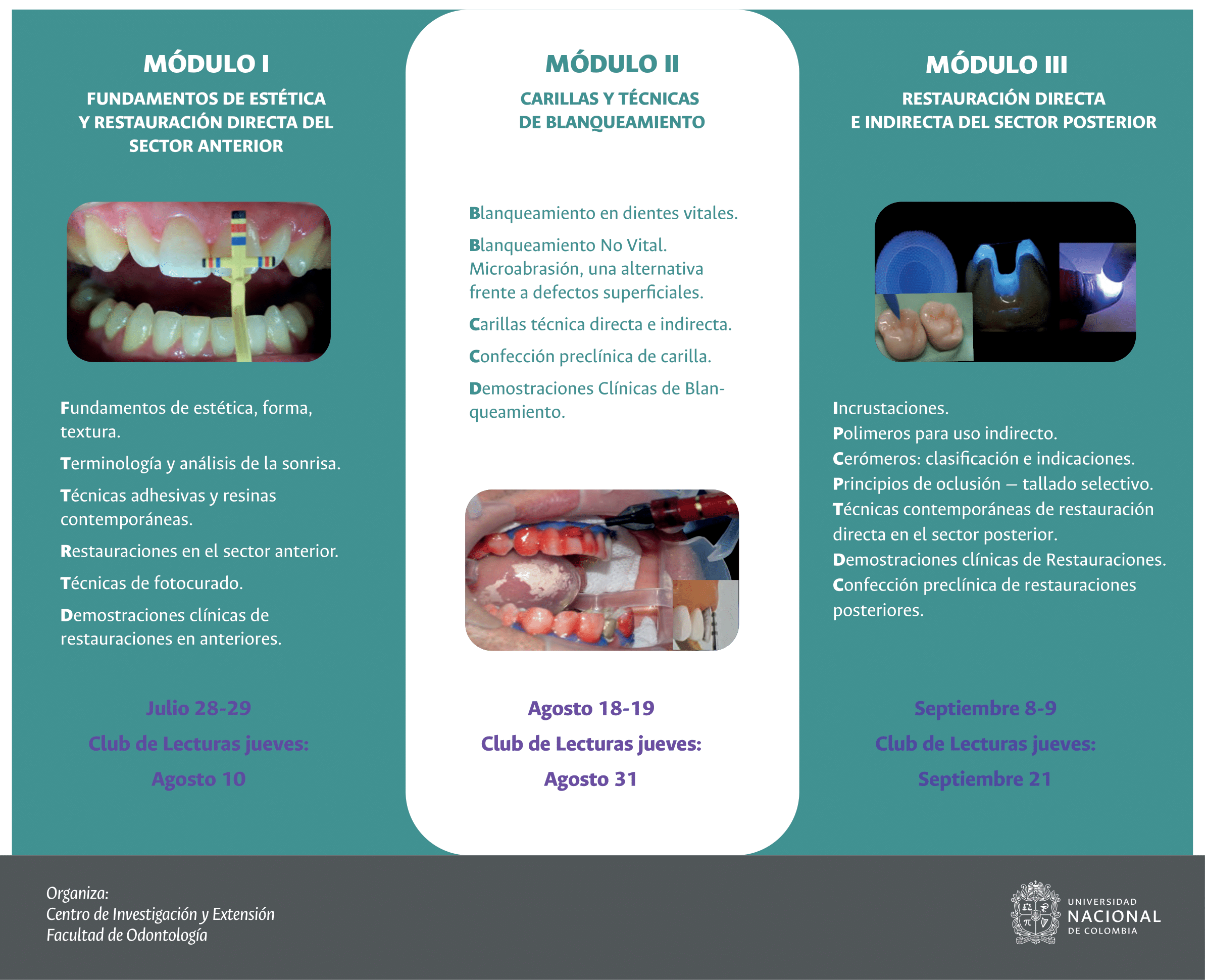 MÓDULO I

FUNDAMENTOS DE ESTÉTICA Y RESTAURACIÓN DIRECTA DEL SECTOR ANTERIOR

Fundamentos de estética, forma, textura.

Terminología y análisis de la sonrisa.

Técnicas adhesivas y resinas contemporáneas.

Restauraciones en el sector anterior.

Técnicas de fotocurado.

Demostraciones clínicas de restauraciones en anteriores.

Julio 28-29

Club de Lecturas jueves:

Agosto 10

MÓDULO II

CARILLAS Y TÉCNICAS DE BLANQUEAMIENTO

Blanqueamiento en dientes vitales.

Blanqueamiento No Vital. Microabrasión, una alternativa frente a defectos superficiales.

Carillas técnica directa e indirecta.

Confección preclínica de carilla.

Demostraciones Clínicas de Blanqueamiento.

Agosto 18-19

Club de Lecturas jueves:

Agosto 31

MÓDULO III

RESTAURACIÓN DIRECTA E INDIRECTA DEL SECTOR POSTERIOR

Incrustaciones.
Polimeros para uso indirecto.
Cerómeros: clasificación e indicaciones.
Principios de oclusión – tallado selectivo.
Técnicas contemporáneas de restauración directa en el sector posterior.
Demostraciones clínicas de Restauraciones.
Confección preclínica de restauraciones posteriores.

Septiembre 8-9

Club de Lecturas jueves:

Septiembre 21

Organiza:
Centro de Investigación y Extensión
Facultad de Odontología

UNIVERSIDAD
NACIONAL
DE COLOMBIA